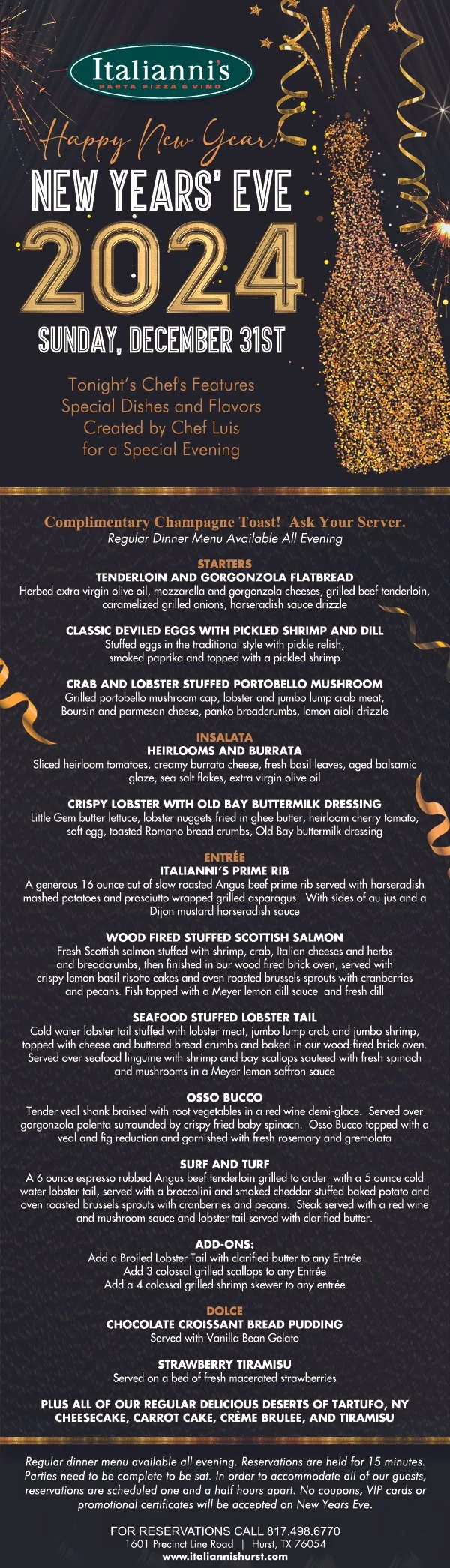 Italianni's
PASTA PIZZA & VINO

Happy New Year!

NEW YEARS' EVE

2024

SUNDAY, DECEMBER 31ST

Tonight's Chef's Features
Special Dishes and Flavors
Created by Chef Luis
for a Special Evening

Complimentary Champagne Toast! Ask Your Server.
Regular Dinner Menu Available All Evening

STARTERS
TENDERLOIN AND GORGONZOLA FLATBREAD
Herbed extra virgin olive oil, mozzarella and gorgonzola cheeses, grilled beef tenderloin, caramelized grilled onions, horseradish sauce drizzle

CLASSIC DEVILED EGGS WITH PICKLED SHRIMP AND DILL
Stuffed eggs in the traditional style with pickle relish, smoked paprika and topped with a pickled shrimp

CRAB AND LOBSTER STUFFED PORTOBELLO MUSHROOM
Grilled portobello mushroom cap, lobster and jumbo lump crab meat, Boursin and parmesan cheese, panko breadcrumbs, lemon aioli drizzle

INSALATA
HEIRLOOMS AND BURRATA
Sliced heirloom tomatoes, creamy burrata cheese, fresh basil leaves, aged balsamic glaze, sea salt flakes, extra virgin olive oil

CRISPY LOBSTER WITH OLD BAY BUTTERMILK DRESSING
Little Gem butter lettuce, lobster nuggets fried in ghee butter, heirloom cherry tomato, soft egg, toasted Romano bread crumbs, Old Bay buttermilk dressing

ENTRÉE
ITALIANNI'S PRIME RIB
A generous 16 ounce cut of slow roasted Angus beef prime rib served with horseradish mashed potatoes and prosciutto wrapped grilled asparagus. With sides of au jus and a Dijon mustard horseradish sauce

WOOD FIRED STUFFED SCOTTISH SALMON
Fresh Scottish salmon stuffed with shrimp, crab, Italian cheeses and herbs and breadcrumbs, then finished in our wood fired brick oven, served with crispy lemon basil risotto cakes and oven roasted brussels sprouts with cranberries and pecans. Fish topped with a Meyer lemon dill sauce and fresh dill

SEAFOOD STUFFED LOBSTER TAIL
Cold water lobster tail stuffed with lobster meat, jumbo lump crab and jumbo shrimp, topped with cheese and buttered bread crumbs and baked in our wood-fired brick oven. Served over seafood linguine with shrimp and bay scallops sauteed with fresh spinach and mushrooms in a Meyer lemon saffron sauce

OSSO BUCCO
Tender veal shank braised with root vegetables in a red wine demi-glace. Served over gorgonzola polenta surrounded by crispy fried baby spinach. Osso Bucco topped with a veal and fig reduction and garnished with fresh rosemary and gremolata

SURF AND TURF
A 6 ounce espresso rubbed Angus beef tenderloin grilled to order with a 5 ounce cold water lobster tail, served with a broccolini and smoked cheddar stuffed baked potato and oven roasted brussels sprouts with cranberries and pecans. Steak served with a red wine and mushroom sauce and lobster tail served with clarified butter.

ADD-ONS:
Add a Broiled Lobster Tail with clarified butter to any Entrée
Add 3 colossal grilled scallops to any Entrée
Add a 4 colossal grilled shrimp skewer to any entrée

DOLCE
CHOCOLATE CROISSANT BREAD PUDDING
Served with Vanilla Bean Gelato

STRAWBERRY TIRAMISU
Served on a bed of fresh macerated strawberries

PLUS ALL OF OUR REGULAR DELICIOUS DESERTS OF TARTUFO, NY CHEESECAKE, CARROT CAKE, CRÈME BRULEE, AND TIRAMISU

Regular dinner menu available all evening. Reservations are held for 15 minutes. Parties need to be complete to be sat. In order to accommodate all of our guests, reservations are scheduled one and a half hours apart. No coupons, VIP cards or promotional certificates will be accepted on New Years Eve.

FOR RESERVATIONS CALL 817.498.6770
1601 Precinct Line Road | Hurst, TX 76054
www.italiannishurst.com